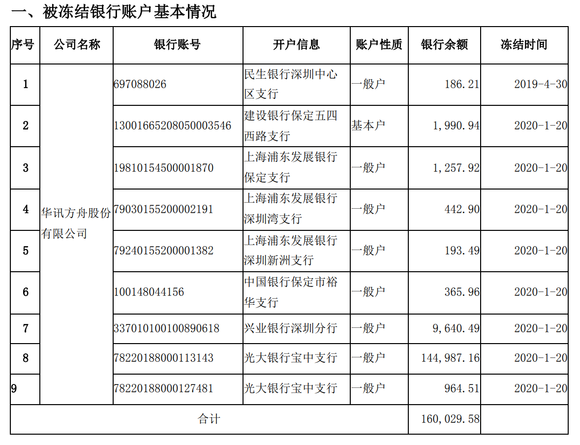 一、被冻结银行账户基本情况

| 序号 | 公司名称 | 银行账号 | 开户信息 | 账户性质 | 银行余额 | 冻结时间 |
|---|---|---|---|---|---|---|
| 1 | 华讯方舟股份有限公司 | 697088026 | 民生银行深圳中心区支行 | 一般户 | 186.21 | 2019-4-30 |
| 2 | | 13001665208050003546 | 建设银行保定五四西路支行 | 基本户 | 1,990.94 | 2020-1-20 |
| 3 | | 19810154500001870 | 上海浦东发展银行保定支行 | 一般户 | 1,257.92 | 2020-1-20 |
| 4 | | 79030155200002191 | 上海浦东发展银行深圳湾支行 | 一般户 | 442.90 | 2020-1-20 |
| 5 | | 79240155200001382 | 上海浦东发展银行深圳新洲支行 | 一般户 | 193.49 | 2020-1-20 |
| 6 | | 100148044156 | 中国银行保定市裕华支行 | 一般户 | 365.96 | 2020-1-20 |
| 7 | | 337010100100890618 | 兴业银行深圳分行 | 一般户 | 9,640.49 | 2020-1-20 |
| 8 | | 78220188000113143 | 光大银行宝中支行 | 一般户 | 144,987.16 | 2020-1-20 |
| 9 | | 78220188000127481 | 光大银行宝中支行 | 一般户 | 964.51 | 2020-1-20 |
| 合计 | | | | | 160,029.58 | |